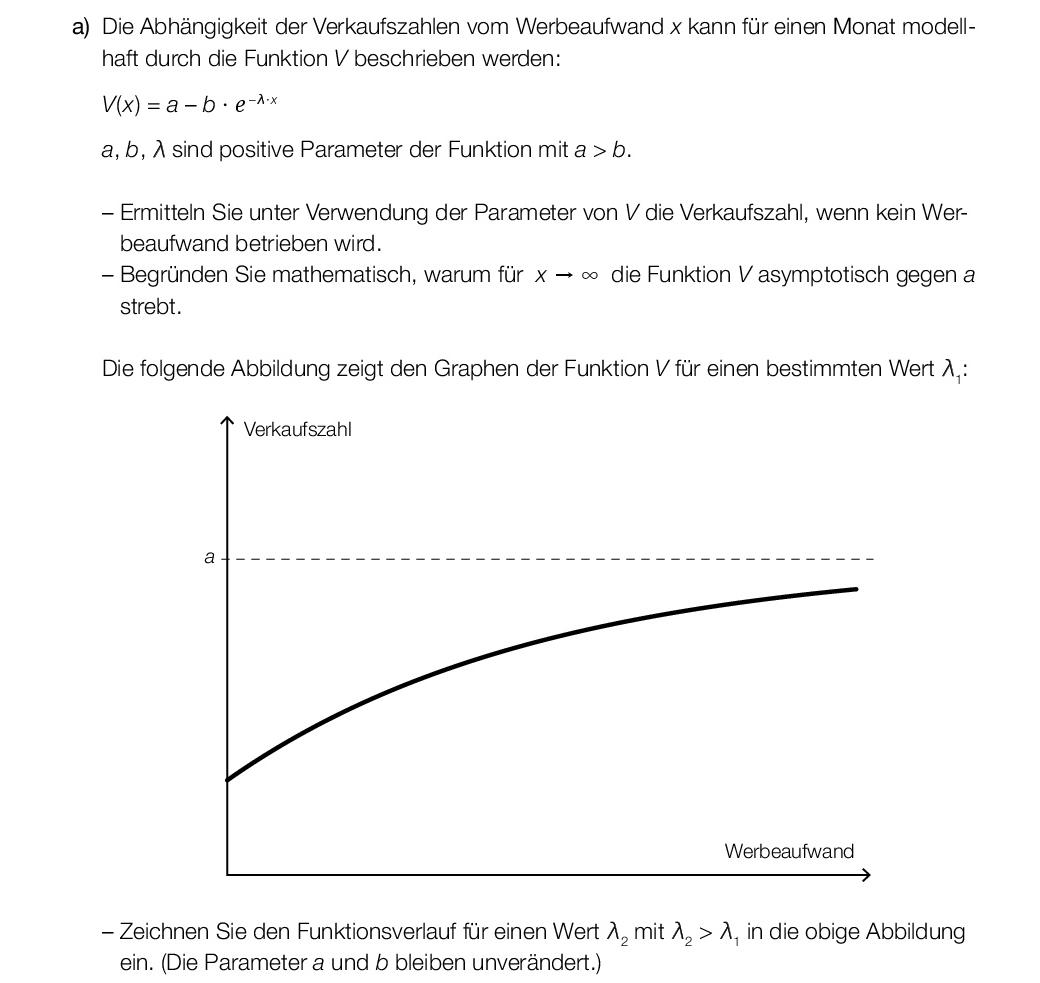 a) Die Abhängigkeit der Verkaufszahlen vom Werbeaufwand $x$ kann für einen Monat modellhaft durch die Funktion $V$ beschrieben werden:

$V(x) = a - b \cdot e^{-\lambda \cdot x}$

$a$, $b$, $\lambda$ sind positive Parameter der Funktion mit $a > b$.

– Ermitteln Sie unter Verwendung der Parameter von $V$ die Verkaufszahl, wenn kein Werbeaufwand betrieben wird.
– Begründen Sie mathematisch, warum für $x \to \infty$ die Funktion $V$ asymptotisch gegen $a$ strebt.

Die folgende Abbildung zeigt den Graphen der Funktion $V$ für einen bestimmten Wert $\lambda_1$:

Verkaufszahl

$a$

Werbeaufwand

– Zeichnen Sie den Funktionsverlauf für einen Wert $\lambda_2$ mit $\lambda_2 > \lambda_1$ in die obige Abbildung ein. (Die Parameter $a$ und $b$ bleiben unverändert.)